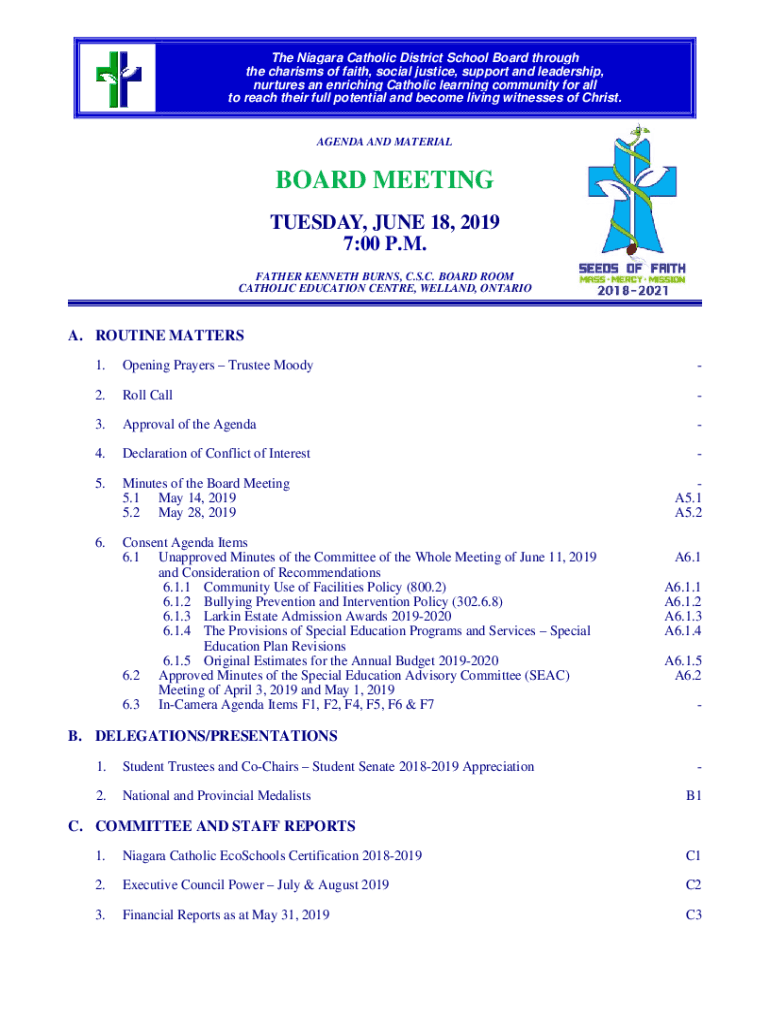 The Niagara Catholic District School Board through the charisms of faith, social justice, support and leadership, nurtures an enriching Catholic learning community for all to reach their full potential and become living witnesses of Christ.

AGENDA AND MATERIAL

BOARD MEETING

TUESDAY, JUNE 18, 2019
7:00 P.M.

FATHER KENNETH BURNS, C.S.C. BOARD ROOM
CATHOLIC EDUCATION CENTRE, WELLAND, ONTARIO

SEEDS OF FAITH
MASS · MERCY · MISSION
2018-2021

A. ROUTINE MATTERS

1. Opening Prayers – Trustee Moody -

2. Roll Call -

3. Approval of the Agenda -

4. Declaration of Conflict of Interest -

5. Minutes of the Board Meeting -
5.1 May 14, 2019 A5.1
5.2 May 28, 2019 A5.2

6. Consent Agenda Items
6.1 Unapproved Minutes of the Committee of the Whole Meeting of June 11, 2019 and Consideration of Recommendations A6.1
6.1.1 Community Use of Facilities Policy (800.2) A6.1.1
6.1.2 Bullying Prevention and Intervention Policy (302.6.8) A6.1.2
6.1.3 Larkin Estate Admission Awards 2019-2020 A6.1.3
6.1.4 The Provisions of Special Education Programs and Services – Special Education Plan Revisions A6.1.4
6.1.5 Original Estimates for the Annual Budget 2019-2020 A6.1.5
6.2 Approved Minutes of the Special Education Advisory Committee (SEAC) Meeting of April 3, 2019 and May 1, 2019 A6.2
6.3 In-Camera Agenda Items F1, F2, F4, F5, F6 & F7 -

B. DELEGATIONS/PRESENTATIONS

1. Student Trustees and Co-Chairs – Student Senate 2018-2019 Appreciation -

2. National and Provincial Medalists B1

C. COMMITTEE AND STAFF REPORTS

1. Niagara Catholic EcoSchools Certification 2018-2019 C1

2. Executive Council Power – July & August 2019 C2

3. Financial Reports as at May 31, 2019 C3